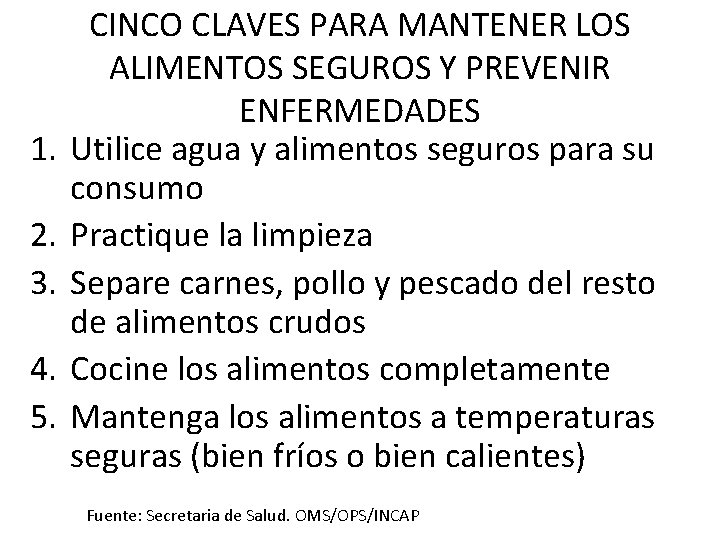 CINCO CLAVES PARA MANTENER LOS ALIMENTOS SEGUROS Y PREVENIR ENFERMEDADES

1. Utilice agua y alimentos seguros para su consumo
2. Practique la limpieza
3. Separe carnes, pollo y pescado del resto de alimentos crudos
4. Cocine los alimentos completamente
5. Mantenga los alimentos a temperaturas seguras (bien fríos o bien calientes)

Fuente: Secretaria de Salud. OMS/OPS/INCAP